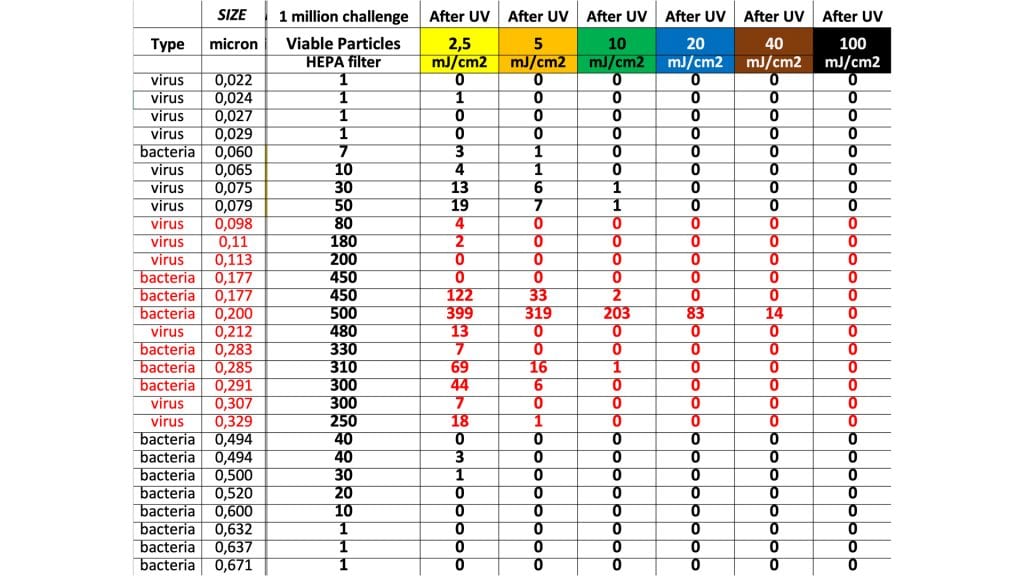 |  | SIZE | 1 million challenge | After UV | After UV | After UV | After UV | After UV | After UV |
|---|---|---|---|---|---|---|---|---|
| Type | micron | Viable Particles | 2,5 | 5 | 10 | 20 | 40 | 100 |
|  |  | HEPA filter | mJ/cm2 | mJ/cm2 | mJ/cm2 | mJ/cm2 | mJ/cm2 | mJ/cm2 |
| virus | 0,022 | 1 | 0 | 0 | 0 | 0 | 0 | 0 |
| virus | 0,024 | 1 | 1 | 0 | 0 | 0 | 0 | 0 |
| virus | 0,027 | 1 | 0 | 0 | 0 | 0 | 0 | 0 |
| virus | 0,029 | 1 | 0 | 0 | 0 | 0 | 0 | 0 |
| bacteria | 0,060 | 7 | 3 | 1 | 0 | 0 | 0 | 0 |
| virus | 0,065 | 10 | 4 | 1 | 0 | 0 | 0 | 0 |
| virus | 0,075 | 30 | 13 | 6 | 1 | 0 | 0 | 0 |
| virus | 0,079 | 50 | 19 | 7 | 1 | 0 | 0 | 0 |
| virus | 0,098 | 80 | 4 | 0 | 0 | 0 | 0 | 0 |
| virus | 0,11 | 180 | 2 | 0 | 0 | 0 | 0 | 0 |
| virus | 0,113 | 200 | 0 | 0 | 0 | 0 | 0 | 0 |
| bacteria | 0,177 | 450 | 0 | 0 | 0 | 0 | 0 | 0 |
| bacteria | 0,177 | 450 | 122 | 33 | 2 | 0 | 0 | 0 |
| bacteria | 0,200 | 500 | 399 | 319 | 203 | 83 | 14 | 0 |
| virus | 0,212 | 480 | 13 | 0 | 0 | 0 | 0 | 0 |
| bacteria | 0,283 | 330 | 7 | 0 | 0 | 0 | 0 | 0 |
| bacteria | 0,285 | 310 | 69 | 16 | 1 | 0 | 0 | 0 |
| bacteria | 0,291 | 300 | 44 | 6 | 0 | 0 | 0 | 0 |
| virus | 0,307 | 300 | 7 | 0 | 0 | 0 | 0 | 0 |
| virus | 0,329 | 250 | 18 | 1 | 0 | 0 | 0 | 0 |
| bacteria | 0,494 | 40 | 0 | 0 | 0 | 0 | 0 | 0 |
| bacteria | 0,494 | 40 | 3 | 0 | 0 | 0 | 0 | 0 |
| bacteria | 0,500 | 30 | 1 | 0 | 0 | 0 | 0 | 0 |
| bacteria | 0,520 | 20 | 0 | 0 | 0 | 0 | 0 | 0 |
| bacteria | 0,600 | 10 | 0 | 0 | 0 | 0 | 0 | 0 |
| bacteria | 0,632 | 1 | 0 | 0 | 0 | 0 | 0 | 0 |
| bacteria | 0,637 | 1 | 0 | 0 | 0 | 0 | 0 | 0 |
| bacteria | 0,671 | 1 | 0 | 0 | 0 | 0 | 0 | 0 |